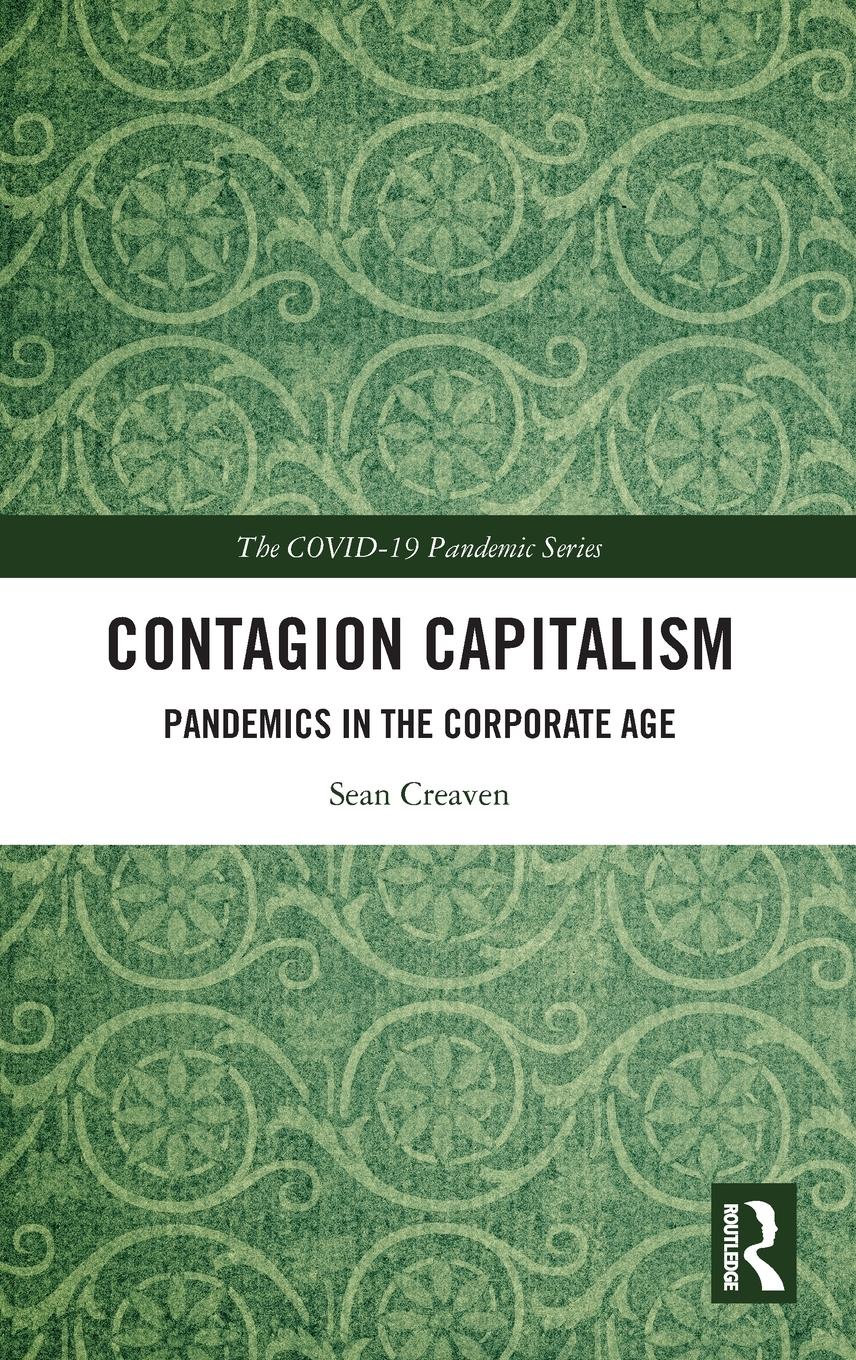 The COVID-19 Pandemic Series

CONTAGION CAPITALISM

PANDEMICS IN THE CORPORATE AGE

Sean Creaven

ROUTLEDGE